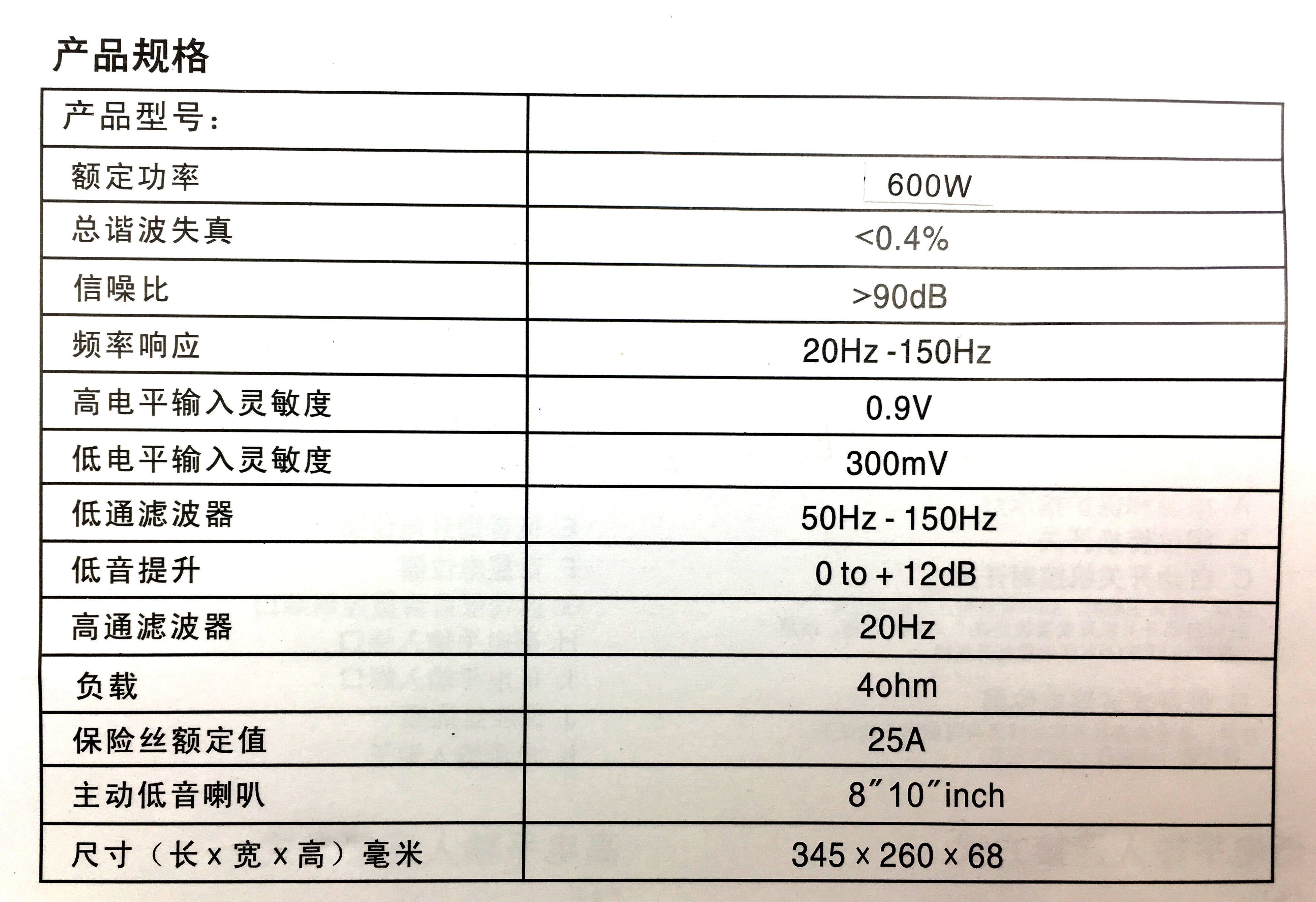 产品规格

| 产品型号: | |
|---|---|
| 额定功率 | 600W |
| 总谐波失真 | <0.4% |
| 信噪比 | >90dB |
| 频率响应 | 20Hz -150Hz |
| 高电平输入灵敏度 | 0.9V |
| 低电平输入灵敏度 | 300mV |
| 低通滤波器 | 50Hz - 150Hz |
| 低音提升 | 0 to + 12dB |
| 高通滤波器 | 20Hz |
| 负载 | 4ohm |
| 保险丝额定值 | 25A |
| 主动低音喇叭 | 8"10"inch |
| 尺寸(长x宽x高)毫米 | 345 x 260 x 68 |